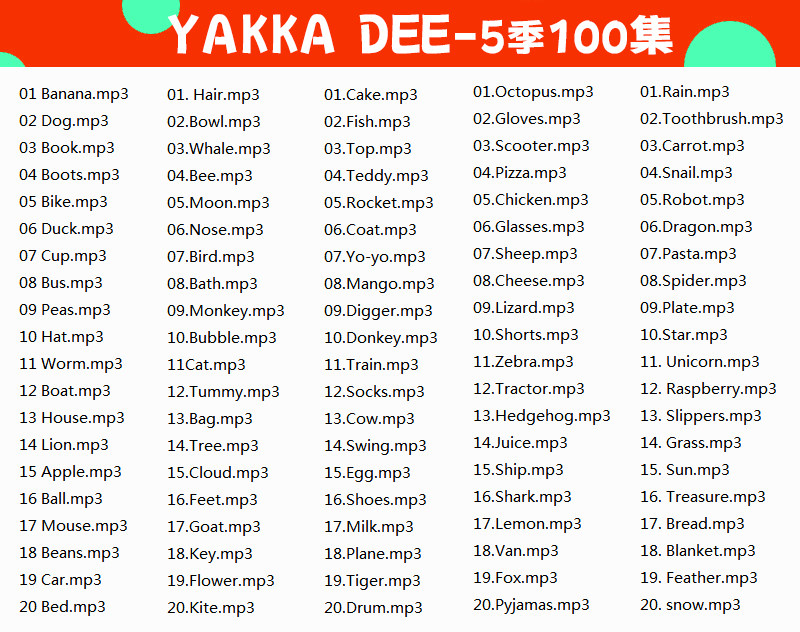 YAKKA DEE-5季100集

01 Banana.mp3
02 Dog.mp3
03 Book.mp3
04 Boots.mp3
05 Bike.mp3
06 Duck.mp3
07 Cup.mp3
08 Bus.mp3
09 Peas.mp3
10 Hat.mp3
11 Worm.mp3
12 Boat.mp3
13 House.mp3
14 Lion.mp3
15 Apple.mp3
16 Ball.mp3
17 Mouse.mp3
18 Beans.mp3
19 Car.mp3
20 Bed.mp3

01. Hair.mp3
02.Bowl.mp3
03.Whale.mp3
04.Bee.mp3
05.Moon.mp3
06.Nose.mp3
07.Bird.mp3
08.Bath.mp3
09.Monkey.mp3
10.Bubble.mp3
11Cat.mp3
12.Tummy.mp3
13.Bag.mp3
14.Tree.mp3
15.Cloud.mp3
16.Feet.mp3
17.Goat.mp3
18.Key.mp3
19.Flower.mp3
20.Kite.mp3

01.Cake.mp3
02.Fish.mp3
03.Top.mp3
04.Teddy.mp3
05.Rocket.mp3
06.Coat.mp3
07.Yo-yo.mp3
08.Mango.mp3
09.Digger.mp3
10.Donkey.mp3
11.Train.mp3
12.Socks.mp3
13.Cow.mp3
14.Swing.mp3
15.Egg.mp3
16.Shoes.mp3
17.Milk.mp3
18.Plane.mp3
19.Tiger.mp3
20.Drum.mp3

01.Octopus.mp3
02.Gloves.mp3
03.Scooter.mp3
04.Pizza.mp3
05.Chicken.mp3
06.Glasses.mp3
07.Sheep.mp3
08.Cheese.mp3
09.Lizard.mp3
10.Shorts.mp3
11.Zebra.mp3
12.Tractor.mp3
13.Hedgehog.mp3
14.Juice.mp3
15.Ship.mp3
16.Shark.mp3
17.Lemon.mp3
18.Van.mp3
19.Fox.mp3
20.Pyjamas.mp3

01.Rain.mp3
02.Toothbrush.mp3
03.Carrot.mp3
04.Snail.mp3
05.Robot.mp3
06.Dragon.mp3
07.Pasta.mp3
08.Spider.mp3
09.Plate.mp3
10.Star.mp3
11. Unicorn.mp3
12. Raspberry.mp3
13. Slippers.mp3
14. Grass.mp3
15. Sun.mp3
16. Treasure.mp3
17. Bread.mp3
18. Blanket.mp3
19. Feather.mp3
20. snow.mp3